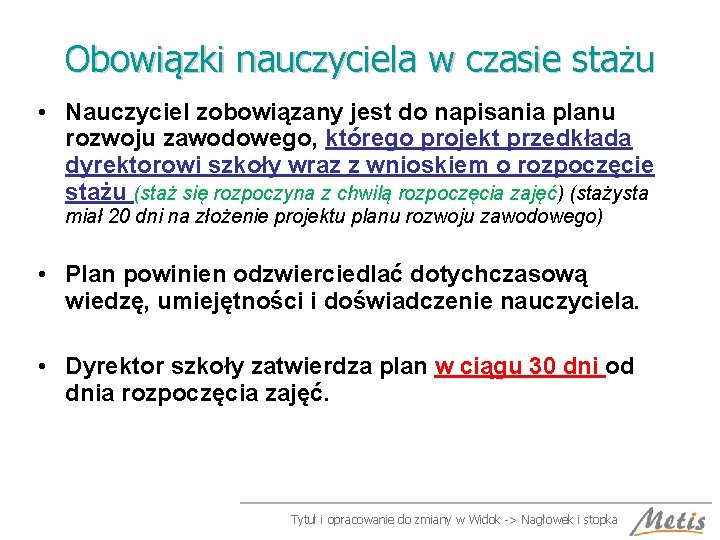 Obowiązki nauczyciela w czasie stażu

• Nauczyciel zobowiązany jest do napisania planu rozwoju zawodowego, którego projekt przedkłada dyrektorowi szkoły wraz z wnioskiem o rozpoczęcie stażu (staż się rozpoczyna z chwilą rozpoczęcia zajęć) (stażysta miał 20 dni na złożenie projektu planu rozwoju zawodowego)

• Plan powinien odzwierciedlać dotychczasową wiedzę, umiejętności i doświadczenie nauczyciela.

• Dyrektor szkoły zatwierdza plan w ciągu 30 dni od dnia rozpoczęcia zajęć.

Tytuł i opracowanie do zmiany w Widok -> Nagłowek i stopka

Metis